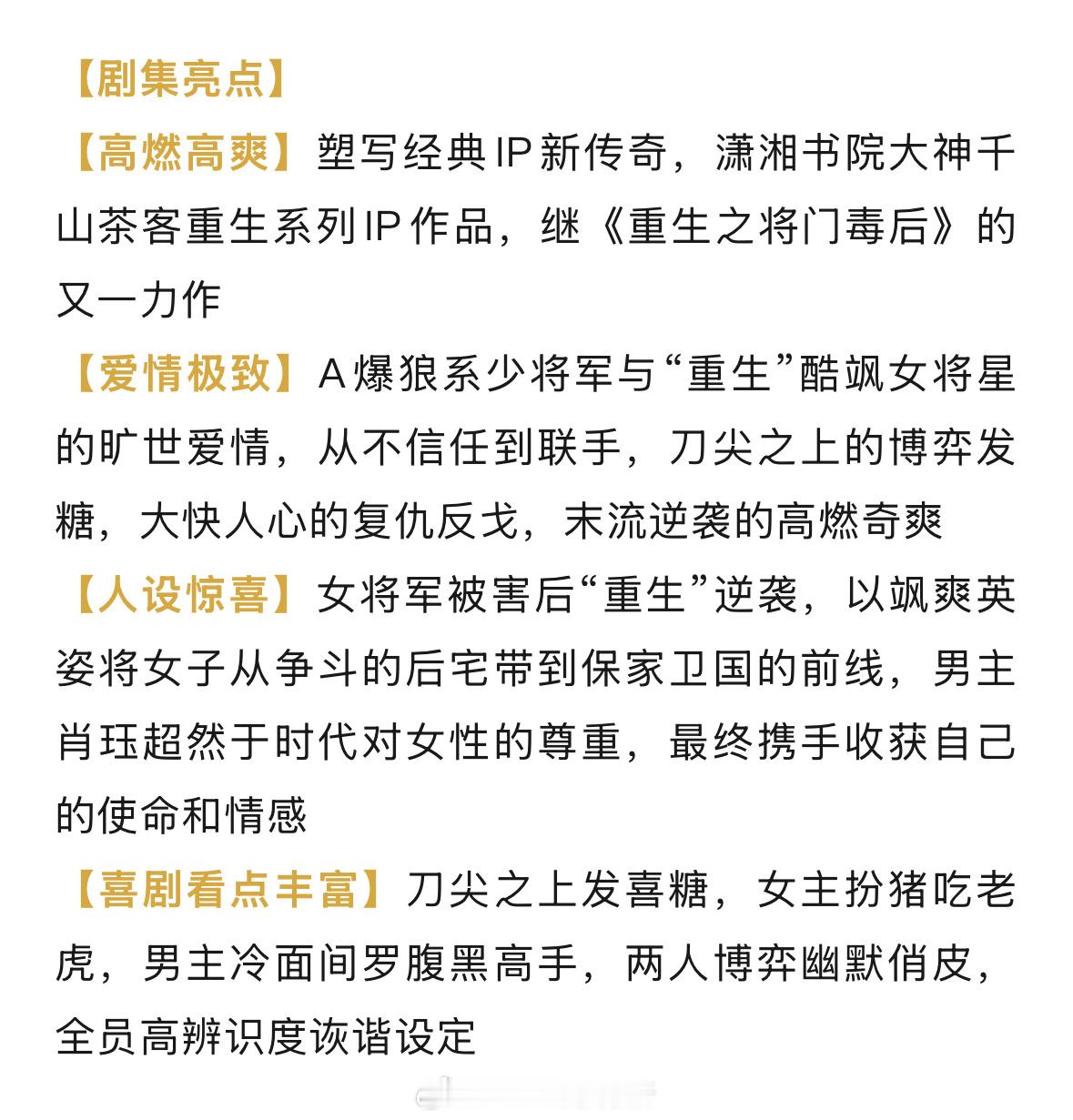 【剧集亮点】

【高燃高爽】塑写经典IP新传奇，潇湘书院大神千山茶客重生系列IP作品，继《重生之将门毒后》的又一力作

【爱情极致】A爆狼系少将军与“重生”酷飒女将星的旷世爱情，从不信任到联手，刀尖之上的博弈发糖，大快人心的复仇反戈，末流逆袭的高燃奇爽

【人设惊喜】女将军被害后“重生”逆袭，以飒爽英姿将女子从争斗的后宅带到保家卫国的前线，男主肖珏超然于时代对女性的尊重，最终携手收获自己的使命和情感

【喜剧看点丰富】刀尖之上发喜糖，女主扮猪吃老虎，男主冷面间罗腹黑高手，两人博弈幽默俏皮，全员高辨识度诙谐设定